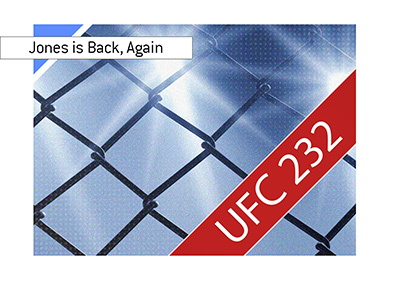 Jones is Back, Again

UFC 232